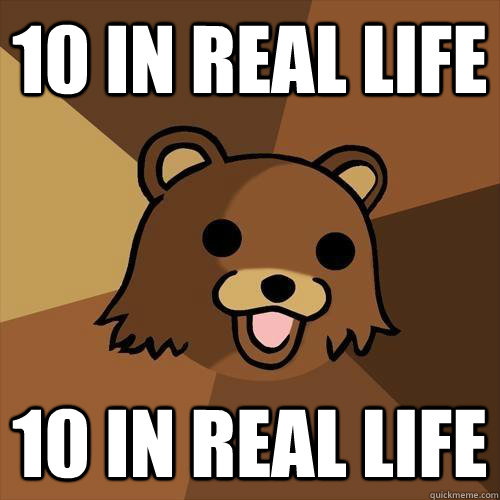 10 IN REAL LIFE

10 IN REAL LIFE

quickmeme.com